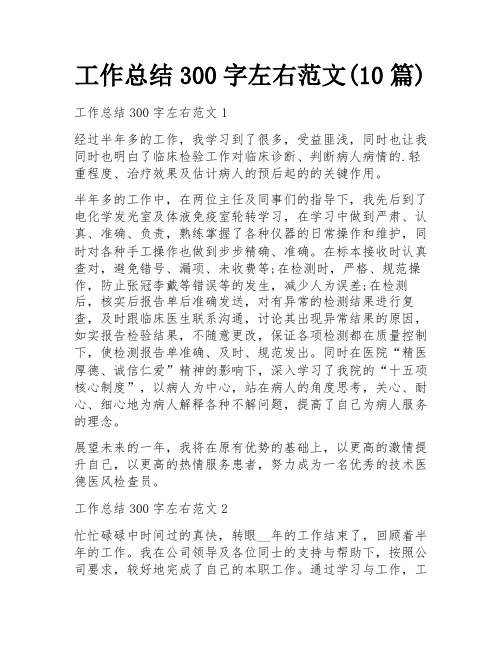 工作总结 300 字左右范文(10 篇)

工作总结 300 字左右范文 1

经过半年多的工作，我学习到了很多，受益匪浅，同时也让我同时也明白了临床检验工作对临床诊断、判断病人病情的.轻重程度、治疗效果及估计病人的预后起的的关键作用。

半年多的工作中，在两位主任及同事们的指导下，我先后到了电化学发光室及体液免疫室轮转学习，在学习中做到严肃、认真、准确、负责，熟练掌握了各种仪器的日常操作和维护，同时对各种手工操作也做到步步精确、准确。在标本接收时认真查对，避免错号、漏项、未收费等;在检测时，严格、规范操作，防止张冠李戴等错误等的发生，减少人为误差;在检测后，核实后报告单后准确发送，对有异常的检测结果进行复查，及时跟临床医生联系沟通，讨论其出现异常结果的原因，如实报告检验结果，不随意更改，保证各项检测都在质量控制下，使检测报告单准确、及时、规范发出。同时在医院“精医厚德、诚信仁爱”精神的影响下，深入学习了我院的“十五项核心制度”，以病人为中心，站在病人的角度思考，关心、耐心、细心地为病人解释各种不解问题，提高了自己为病人服务的理念。

展望未来的一年，我将在原有优势的基础上，以更高的激情提升自己，以更高的热情服务患者，努力成为一名优秀的技术医德医风检查员。

工作总结 300 字左右范文 2

忙忙碌碌中时间过的真快，转眼__年的工作结束了，回顾着半年的工作。我在公司领导及各位同士的支持与帮助下，按照公司要求，较好地完成了自己的本职工作。通过学习与工作，工